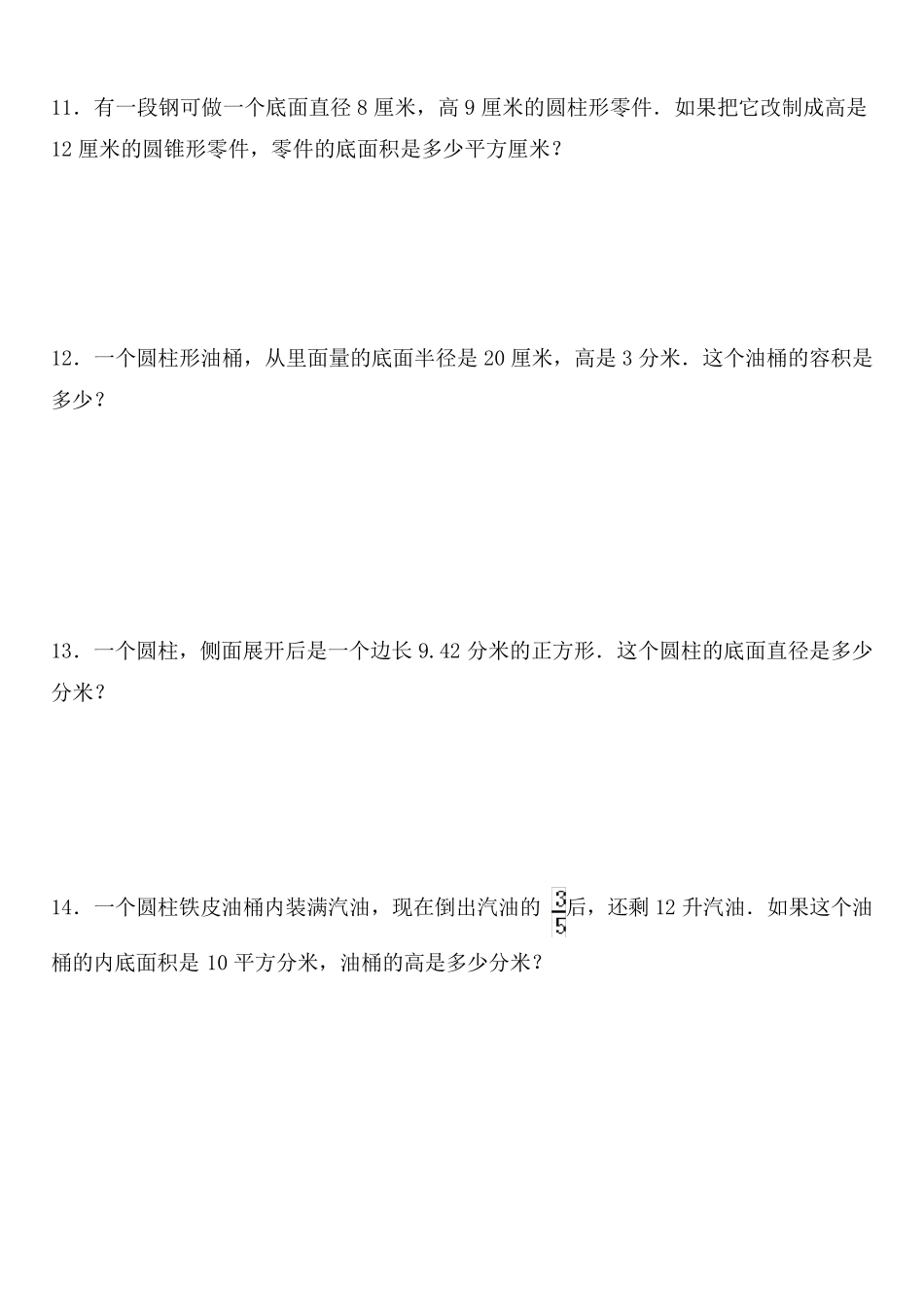 11．有一段钢可做一个底面直径 8 厘米，高 9 厘米的圆柱形零件．如果把它改制成高是 12 厘米的圆锥形零件，零件的底面积是多少平方厘米？

12．一个圆柱形油桶，从里面量的底面半径是 20 厘米，高是 3 分米．这个油桶的容积是多少？

13．一个圆柱，侧面展开后是一个边长 9.42 分米的正方形．这个圆柱的底面直径是多少分米？

14．一个圆柱铁皮油桶内装满汽油，现在倒出汽油的 $\frac{3}{5}$后，还剩 12 升汽油．如果这个油桶的内底面积是 10 平方分米，油桶的高是多少分米？